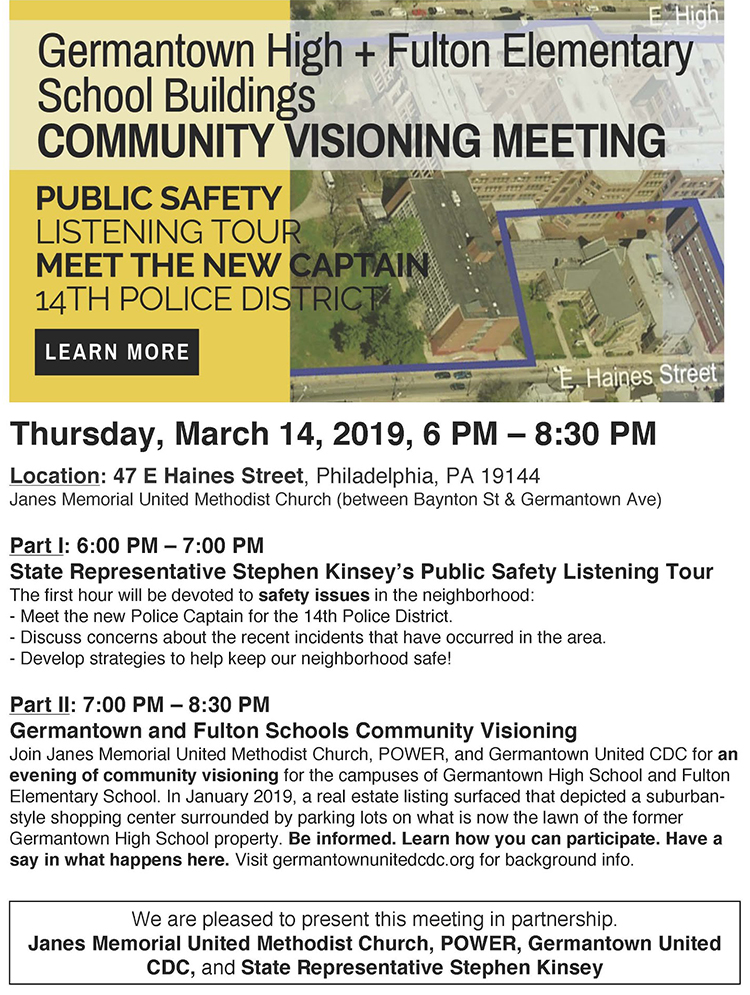 E. High

Germantown High + Fulton Elementary School Buildings
COMMUNITY VISIONING MEETING

PUBLIC SAFETY
LISTENING TOUR
MEET THE NEW CAPTAIN
14TH POLICE DISTRICT

LEARN MORE

E. Haines Street

Thursday, March 14, 2019, 6 PM – 8:30 PM

Location: 47 E Haines Street, Philadelphia, PA 19144
Janes Memorial United Methodist Church (between Baynton St & Germantown Ave)

Part I: 6:00 PM – 7:00 PM
State Representative Stephen Kinsey's Public Safety Listening Tour
The first hour will be devoted to safety issues in the neighborhood:
- Meet the new Police Captain for the 14th Police District.
- Discuss concerns about the recent incidents that have occurred in the area.
- Develop strategies to help keep our neighborhood safe!

Part II: 7:00 PM – 8:30 PM
Germantown and Fulton Schools Community Visioning
Join Janes Memorial United Methodist Church, POWER, and Germantown United CDC for an evening of community visioning for the campuses of Germantown High School and Fulton Elementary School. In January 2019, a real estate listing surfaced that depicted a suburban-style shopping center surrounded by parking lots on what is now the lawn of the former Germantown High School property. Be informed. Learn how you can participate. Have a say in what happens here. Visit germantownunitedcdc.org for background info.

We are pleased to present this meeting in partnership.
Janes Memorial United Methodist Church, POWER, Germantown United CDC, and State Representative Stephen Kinsey